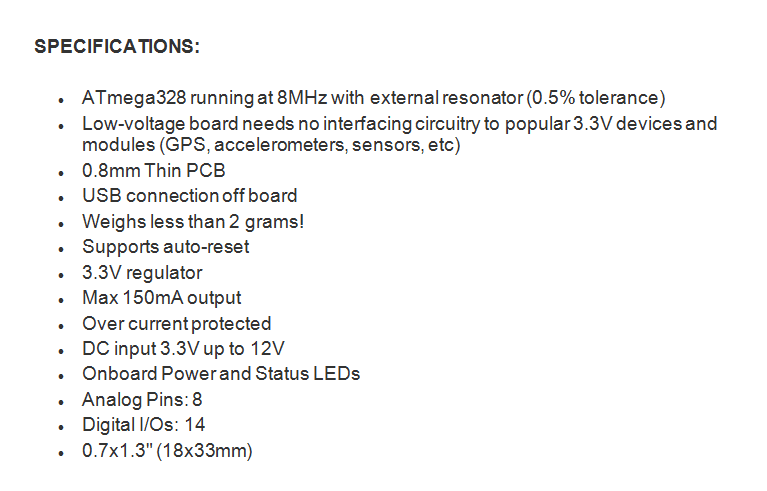 SPECIFICATIONS:

- ATmega328 running at 8MHz with external resonator (0.5% tolerance)
- Low-voltage board needs no interfacing circuitry to popular 3.3V devices and modules (GPS, accelerometers, sensors, etc)
- 0.8mm Thin PCB
- USB connection off board
- Weighs less than 2 grams!
- Supports auto-reset
- 3.3V regulator
- Max 150mA output
- Over current protected
- DC input 3.3V up to 12V
- Onboard Power and Status LEDs
- Analog Pins: 8
- Digital I/Os: 14
- 0.7x1.3" (18x33mm)